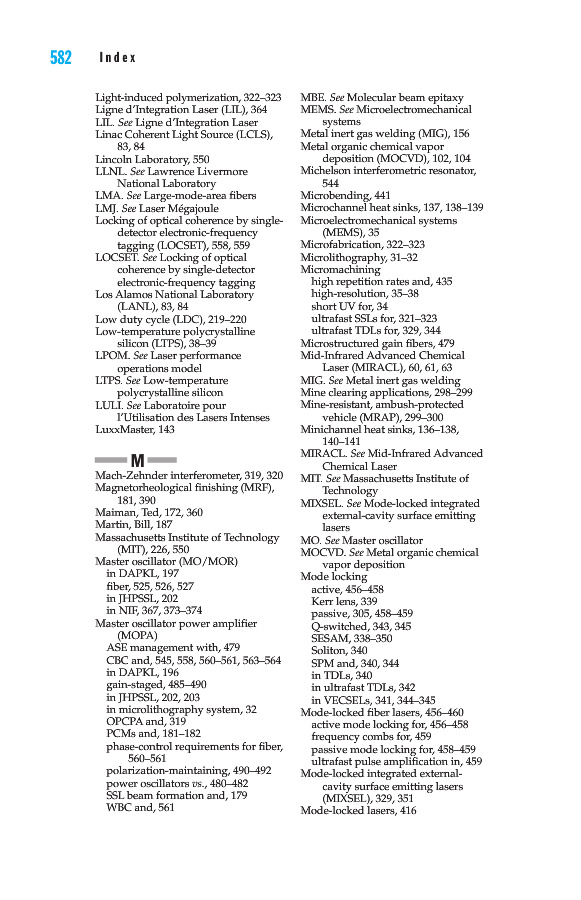 582 Index

Light-induced polymerization, 322–323
Ligne d'Integration Laser (LIL), 364
LIL. See Ligne d'Integration Laser
Linac Coherent Light Source (LCLS), 83, 84
Lincoln Laboratory, 550
LLNL. See Lawrence Livermore National Laboratory
LMA. See Large-mode-area fibers
LMJ. See Laser Mégajoule
Locking of optical coherence by single-detector electronic-frequency tagging (LOCSET), 558, 559
LOCSET. See Locking of optical coherence by single-detector electronic-frequency tagging
Los Alamos National Laboratory (LANL), 83, 84
Low duty cycle (LDC), 219–220
Low-temperature polycrystalline silicon (LTPS), 38–39
LPOM. See Laser performance operations model
LTPS. See Low-temperature polycrystalline silicon
LULI. See Laboratoire pour l'Utilisation des Lasers Intenses
LuxxMaster, 143

M

Mach-Zehnder interferometer, 319, 320
Magnetorheological finishing (MRF), 181, 390
Maiman, Ted, 172, 360
Martin, Bill, 187
Massachusetts Institute of Technology (MIT), 226, 550
Master oscillator (MO/MOR)
in DAPKL, 197
fiber, 525, 526, 527
in JHPSSL, 202
in NIF, 367, 373–374
Master oscillator power amplifier (MOPA)
ASE management with, 479
CBC and, 545, 558, 560–561, 563–564
in DAPKL, 196
gain-staged, 485–490
in JHPSSL, 202, 203
in microlithography system, 32
OPCPA and, 319
PCMs and, 181–182
phase-control requirements for fiber, 560–561
polarization-maintaining, 490–492
power oscillators vs., 480–482
SSL beam formation and, 179
WBC and, 561

MBE. See Molecular beam epitaxy
MEMS. See Microelectromechanical systems
Metal inert gas welding (MIG), 156
Metal organic chemical vapor deposition (MOCVD), 102, 104
Michelson interferometric resonator, 544
Microbending, 441
Microchannel heat sinks, 137, 138–139
Microelectromechanical systems (MEMS), 35
Microfabrication, 322–323
Microlithography, 31–32
Micromachining
high repetition rates and, 435
high-resolution, 35–38
short UV for, 34
ultrafast SSLs for, 321–323
ultrafast TDLs for, 329, 344
Microstructured gain fibers, 479
Mid-Infrared Advanced Chemical Laser (MIRACL), 60, 61, 63
MIG. See Metal inert gas welding
Mine clearing applications, 298–299
Mine-resistant, ambush-protected vehicle (MRAP), 299–300
Minichannel heat sinks, 136–138, 140–141
MIRACL. See Mid-Infrared Advanced Chemical Laser
MIT. See Massachusetts Institute of Technology
MIXSEL. See Mode-locked integrated external-cavity surface emitting lasers
MO. See Master oscillator
MOCVD. See Metal organic chemical vapor deposition
Mode locking
active, 456–458
Kerr lens, 339
passive, 305, 458–459
Q-switched, 343, 345
SESAM, 338–350
Soliton, 340
SPM and, 340, 344
in TDLs, 340
in ultrafast TDLs, 342
in VECSELs, 341, 344–345
Mode-locked fiber lasers, 456–460
active mode locking for, 456–458
frequency combs for, 459
passive mode locking for, 458–459
ultrafast pulse amplification in, 459
Mode-locked integrated external-cavity surface emitting lasers (MIXSEL), 329, 351
Mode-locked lasers, 416